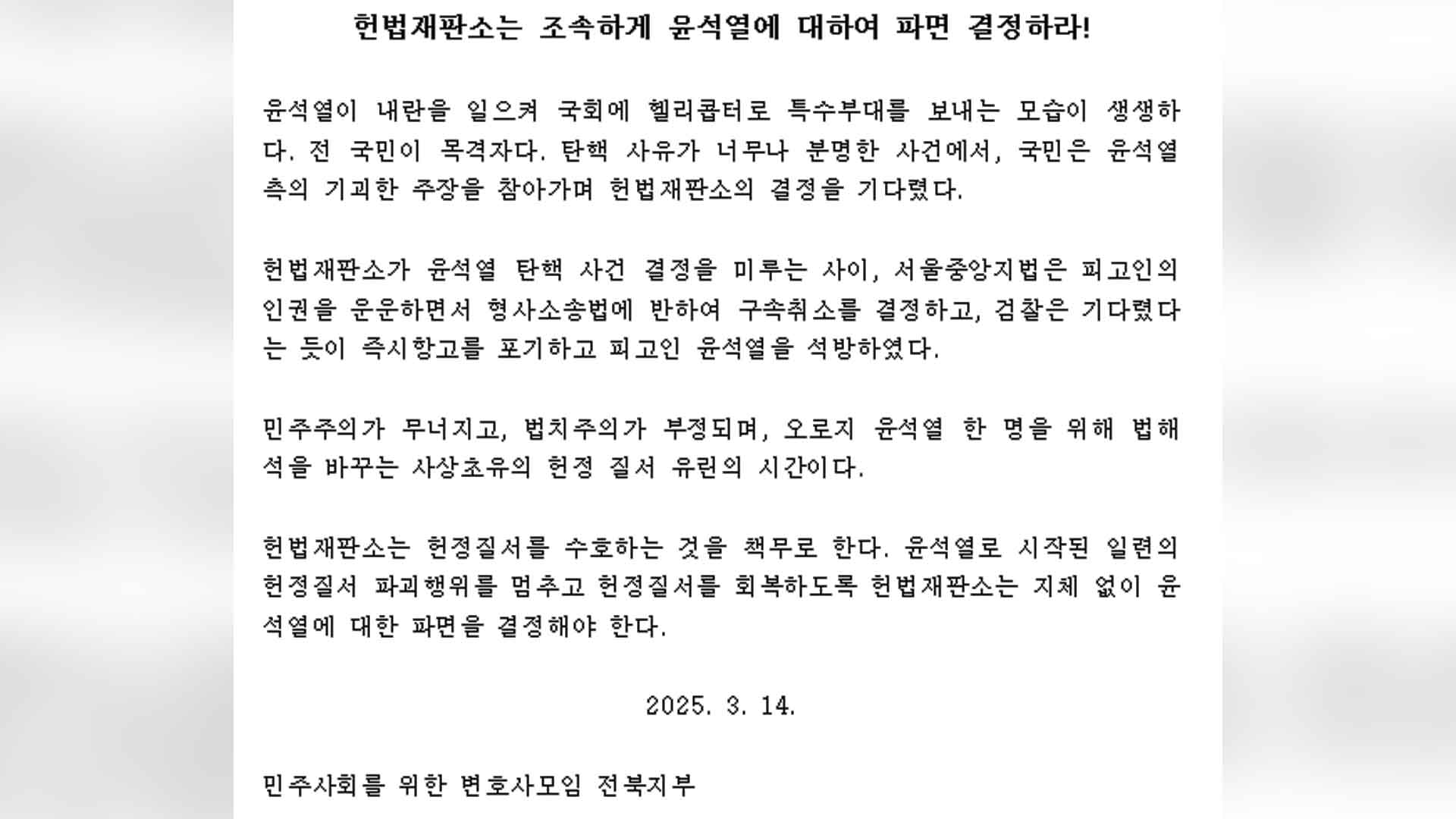 헌법재판소는 조속하게 윤석열에 대하여 파면 결정하라!

윤석열이 내란을 일으켜 국회에 헬리콥터로 특수부대를 보내는 모습이 생생하다. 전 국민이 목격자다. 탄핵 사유가 너무나 분명한 사건에서, 국민은 윤석열 측의 기괴한 주장을 참아가며 헌법재판소의 결정을 기다렸다.

헌법재판소가 윤석열 탄핵 사건 결정을 미루는 사이, 서울중앙지법은 피고인의 인권을 운운하면서 형사소송법에 반하여 구속취소를 결정하고, 검찰은 기다렸다는 듯이 즉시항고를 포기하고 피고인 윤석열을 석방하였다.

민주주의가 무너지고, 법치주의가 부정되며, 오로지 윤석열 한 명을 위해 법해석을 바꾸는 사상초유의 헌정 질서 유린의 시간이다.

헌법재판소는 헌정질서를 수호하는 것을 책무로 한다. 윤석열로 시작된 일련의 헌정질서 파괴행위를 멈추고 헌정질서를 회복하도록 헌법재판소는 지체 없이 윤석열에 대한 파면을 결정해야 한다.

2025. 3. 14.

민주사회를 위한 변호사모임 전북지부